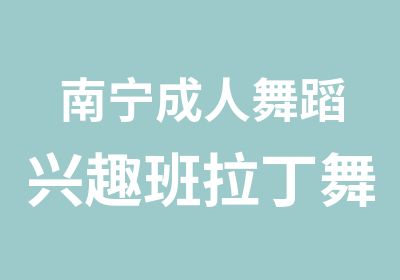 南宁成人舞蹈
兴趣班拉丁舞